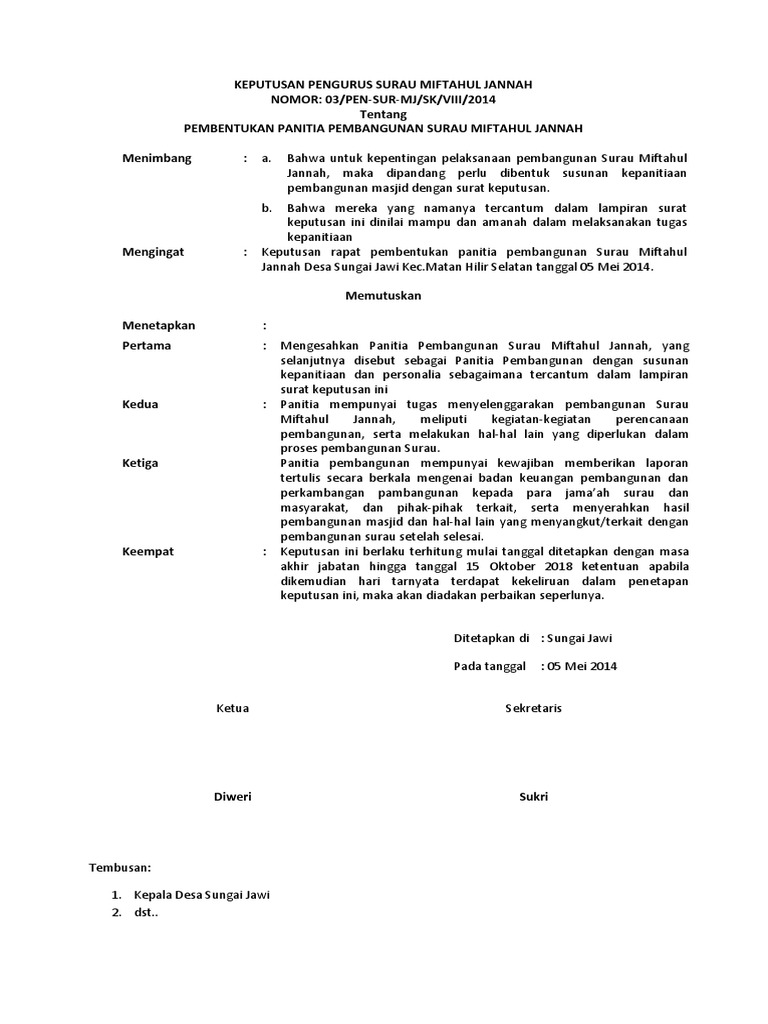 KEPUTUSAN PENGURUS SURAU MIFTAHUL JANNAH
NOMOR: 03/PEN-SUR-MJ/SK/VIII/2014
Tentang
PEMBENTUKAN PANITIA PEMBANGUNAN SURAU MIFTAHUL JANNAH

Menimbang : a. Bahwa untuk kepentingan pelaksanaan pembangunan Surau Miftahul Jannah, maka dipandang perlu dibentuk susunan kepanitiaan pembangunan masjid dengan surat keputusan.

b. Bahwa mereka yang namanya tercantum dalam lampiran surat keputusan ini dinilai mampu dan amanah dalam melaksanakan tugas kepanitiaan

Mengingat : Keputusan rapat pembentukan panitia pembangunan Surau Miftahul Jannah Desa Sungai Jawi Kec.Matan Hilir Selatan tanggal 05 Mei 2014.

Memutuskan

Menetapkan :

Pertama : Mengesahkan Panitia Pembangunan Surau Miftahul Jannah, yang selanjutnya disebut sebagai Panitia Pembangunan dengan susunan kepanitiaan dan personalia sebagaimana tercantum dalam lampiran surat keputusan ini

Kedua : Panitia mempunyai tugas menyelenggarakan pembangunan Surau Miftahul Jannah, meliputi kegiatan-kegiatan perencanaan pembangunan, serta melakukan hal-hal lain yang diperlukan dalam proses pembangunan Surau.

Ketiga Panitia pembangunan mempunyai kewajiban memberikan laporan tertulis secara berkala mengenai badan keuangan pembangunan dan perkambangan pambangunan kepada para jama'ah surau dan masyarakat, dan pihak-pihak terkait, serta menyerahkan hasil pembangunan masjid dan hal-hal lain yang menyangkut/terkait dengan pembangunan surau setelah selesai.

Keempat : Keputusan ini berlaku terhitung mulai tanggal ditetapkan dengan masa akhir jabatan hingga tanggal 15 Oktober 2018 ketentuan apabila dikemudian hari tarnyata terdapat kekeliruan dalam penetapan keputusan ini, maka akan diadakan perbaikan seperlunya.

Ditetapkan di : Sungai Jawi

Pada tanggal : 05 Mei 2014

Ketua

Sekretaris

Diweri

Sukri

Tembusan:

1. Kepala Desa Sungai Jawi
2. dst..